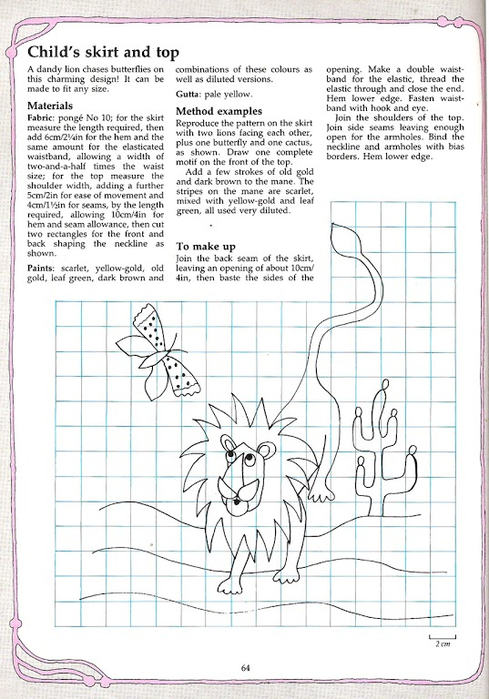 Child's skirt and top

A dandy lion chases butterflies on this charming design! It can be made to fit any size.

Materials
Fabric: pongé No 10; for the skirt measure the length required, then add 6cm/2¼in for the hem and the same amount for the elasticated waistband, allowing a width of two-and-a-half times the waist size; for the top measure the shoulder width, adding a further 5cm/2in for ease of movement and 4cm/1½in for seams, by the length required, allowing 10cm/4in for hem and seam allowance, then cut two rectangles for the front and back shaping the neckline as shown.

Paints: scarlet, yellow-gold, old gold, leaf green, dark brown and combinations of these colours as well as diluted versions.

Gutta: pale yellow.

Method examples
Reproduce the pattern on the skirt with two lions facing each other, plus one butterfly and one cactus, as shown. Draw one complete motif on the front of the top.

Add a few strokes of old gold and dark brown to the mane. The stripes on the mane are scarlet, mixed with yellow-gold and leaf green, all used very diluted.

To make up
Join the back seam of the skirt, leaving an opening of about 10cm/4in, then baste the sides of the opening. Make a double waistband for the elastic, thread the elastic through and close the end. Hem lower edge. Fasten waistband with hook and eye.

Join the shoulders of the top. Join side seams leaving enough open for the armholes. Bind the neckline and armholes with bias borders. Hem lower edge.

2 cm

64